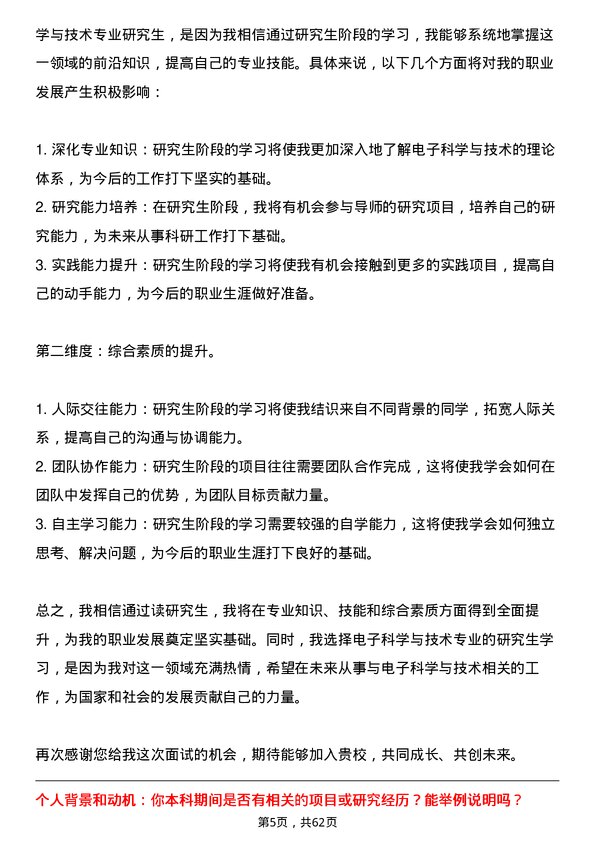 学与技术专业研究生，是因为我相信通过研究生阶段的学习，我能够系统地掌握这一领域的前沿知识，提高自己的专业技能。具体来说，以下几个方面将对我的职业发展产生积极影响：

1. 深化专业知识：研究生阶段的学习将使我更加深入地了解电子科学与技术的理论体系，为今后的工作打下坚实的基础。
2. 研究能力培养：在研究生阶段，我将有机会参与导师的研究项目，培养自己的研究能力，为未来从事科研工作打下基础。
3. 实践能力提升：研究生阶段的学习将使我有机会接触到更多的实践项目，提高自己的动手能力，为今后的职业生涯做好准备。

第二维度：综合素质的提升。

1. 人际交往能力：研究生阶段的学习将使我结识来自不同背景的同学，拓宽人际关系，提高自己的沟通与协调能力。
2. 团队协作能力：研究生阶段的项目往往需要团队合作完成，这将使我学会如何在团队中发挥自己的优势，为团队目标贡献力量。
3. 自主学习能力：研究生阶段的学习需要较强的自学能力，这将使我学会如何独立思考、解决问题，为今后的职业生涯打下良好的基础。

总之，我相信通过读研究生，我将在专业知识、技能和综合素质方面得到全面提升，为我的职业发展奠定坚实基础。同时，我选择电子科学与技术专业的研究生学习，是因为我对这一领域充满热情，希望在未来从事与电子科学与技术相关的工作，为国家和社会的发展贡献自己的力量。

再次感谢您给我这次面试的机会，期待能够加入贵校，共同成长、共创未来。

个人背景和动机：你本科期间是否有相关的项目或研究经历？能举例说明吗？

第5页，共62页